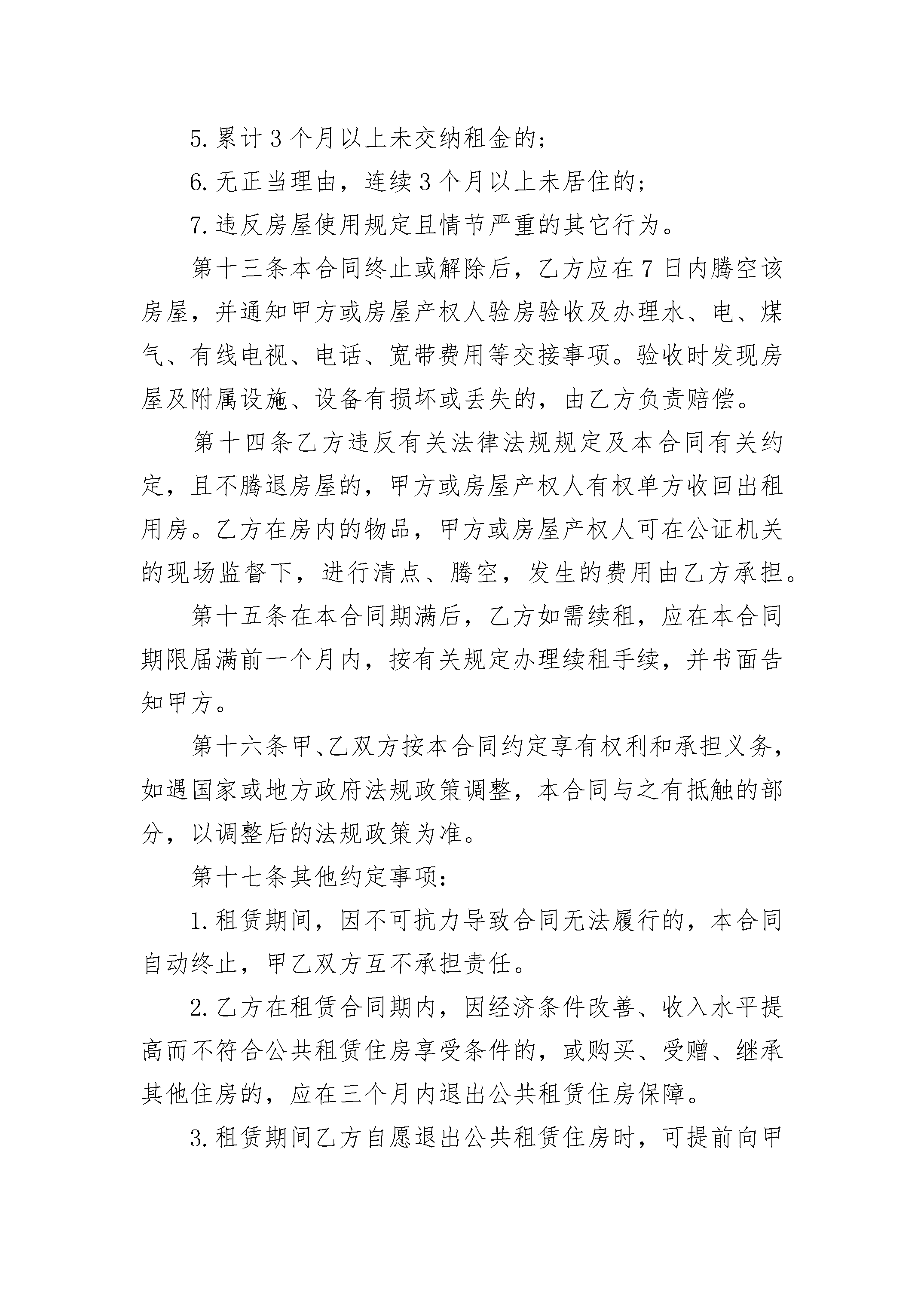 5. 累计 3 个月以上未交纳租金的；

6. 无正当理由，连续 3 个月以上未居住的；

7. 违反房屋使用规定且情节严重的其它行为。

第十三条本合同终止或解除后，乙方应在 7 日内腾空该房屋，并通知甲方或房屋产权人验房验收及办理水、电、煤气、有线电视、电话、宽带费用等交接事项。验收时发现房屋及附属设施、设备有损坏或丢失的，由乙方负责赔偿。

第十四条乙方违反有关法律法规规定及本合同有关约定，且不腾退房屋的，甲方或房屋产权人有权单方收回出租用房。乙方在房内的物品，甲方或房屋产权人可在公证机关的现场监督下，进行清点、腾空，发生的费用由乙方承担。

第十五条在本合同期满后，乙方如需续租，应在本合同期限届满前一个月内，按有关规定办理续租手续，并书面告知甲方。

第十六条甲、乙双方按本合同约定享有权利和承担义务，如遇国家或地方政府法规政策调整，本合同与之有抵触的部分，以调整后的法规政策为准。

第十七条其他约定事项：

1. 租赁期间，因不可抗力导致合同无法履行的，本合同自动终止，甲乙双方互不承担责任。

2. 乙方在租赁合同期内，因经济条件改善、收入水平提高而不符合公共租赁住房享受条件的，或购买、受赠、继承其他住房的，应在三个月内退出公共租赁住房保障。

3. 租赁期间乙方自愿退出公共租赁住房时，可提前向甲